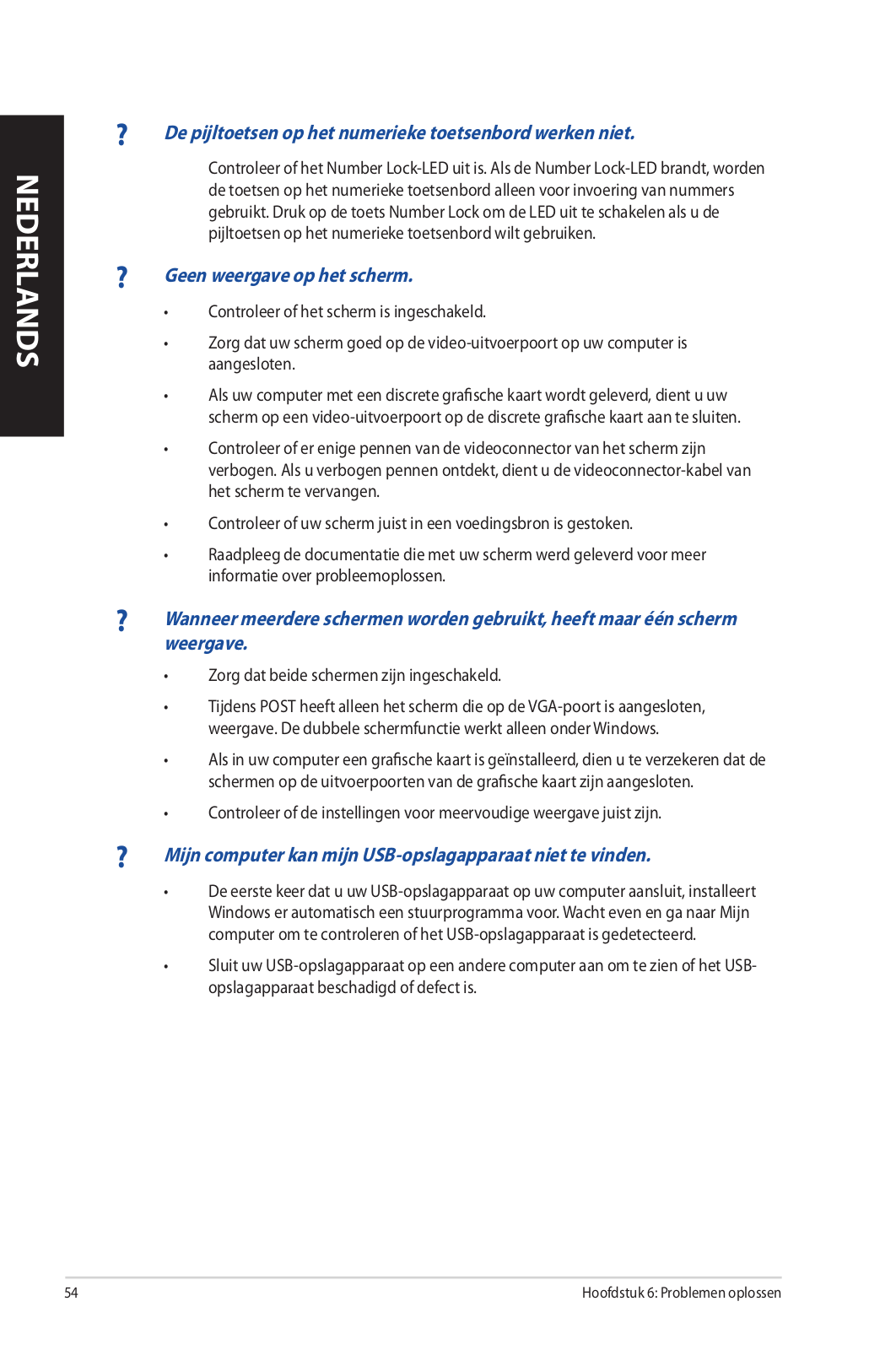 NEDERLANDS

? De pijltoetsen op het numerieke toetsenbord werken niet.

Controleer of het Number Lock-LED uit is. Als de Number Lock-LED brandt, worden de toetsen op het numerieke toetsenbord alleen voor invoering van nummers gebruikt. Druk op de toets Number Lock om de LED uit te schakelen als u de pijltoetsen op het numerieke toetsenbord wilt gebruiken.

? Geen weergave op het scherm.

• Controleer of het scherm is ingeschakeld.

• Zorg dat uw scherm goed op de video-uitvoerpoort op uw computer is aangesloten.

• Als uw computer met een discrete grafische kaart wordt geleverd, dient u uw scherm op een video-uitvoerpoort op de discrete grafische kaart aan te sluiten.

• Controleer of er enige pennen van de videoconnector van het scherm zijn verbogen. Als u verbogen pennen ontdekt, dient u de videoconnector-kabel van het scherm te vervangen.

• Controleer of uw scherm juist in een voedingsbron is gestoken.

• Raadpleeg de documentatie die met uw scherm werd geleverd voor meer informatie over probleemoplossen.

? Wanneer meerdere schermen worden gebruikt, heeft maar één scherm weergave.

• Zorg dat beide schermen zijn ingeschakeld.

• Tijdens POST heeft alleen het scherm die op de VGA-poort is aangesloten, weergave. De dubbele schermfunctie werkt alleen onder Windows.

• Als in uw computer een grafische kaart is geïnstalleerd, dien u te verzekeren dat de schermen op de uitvoerpoorten van de grafische kaart zijn aangesloten.

• Controleer of de instellingen voor meervoudige weergave juist zijn.

? Mijn computer kan mijn USB-opslagapparaat niet te vinden.

• De eerste keer dat u uw USB-opslagapparaat op uw computer aansluit, installeert Windows er automatisch een stuurprogramma voor. Wacht even en ga naar Mijn computer om te controleren of het USB-opslagapparaat is gedetecteerd.

• Sluit uw USB-opslagapparaat op een andere computer aan om te zien of het USB-opslagapparaat beschadigd of defect is.

54 Hoofdstuk 6: Problemen oplossen